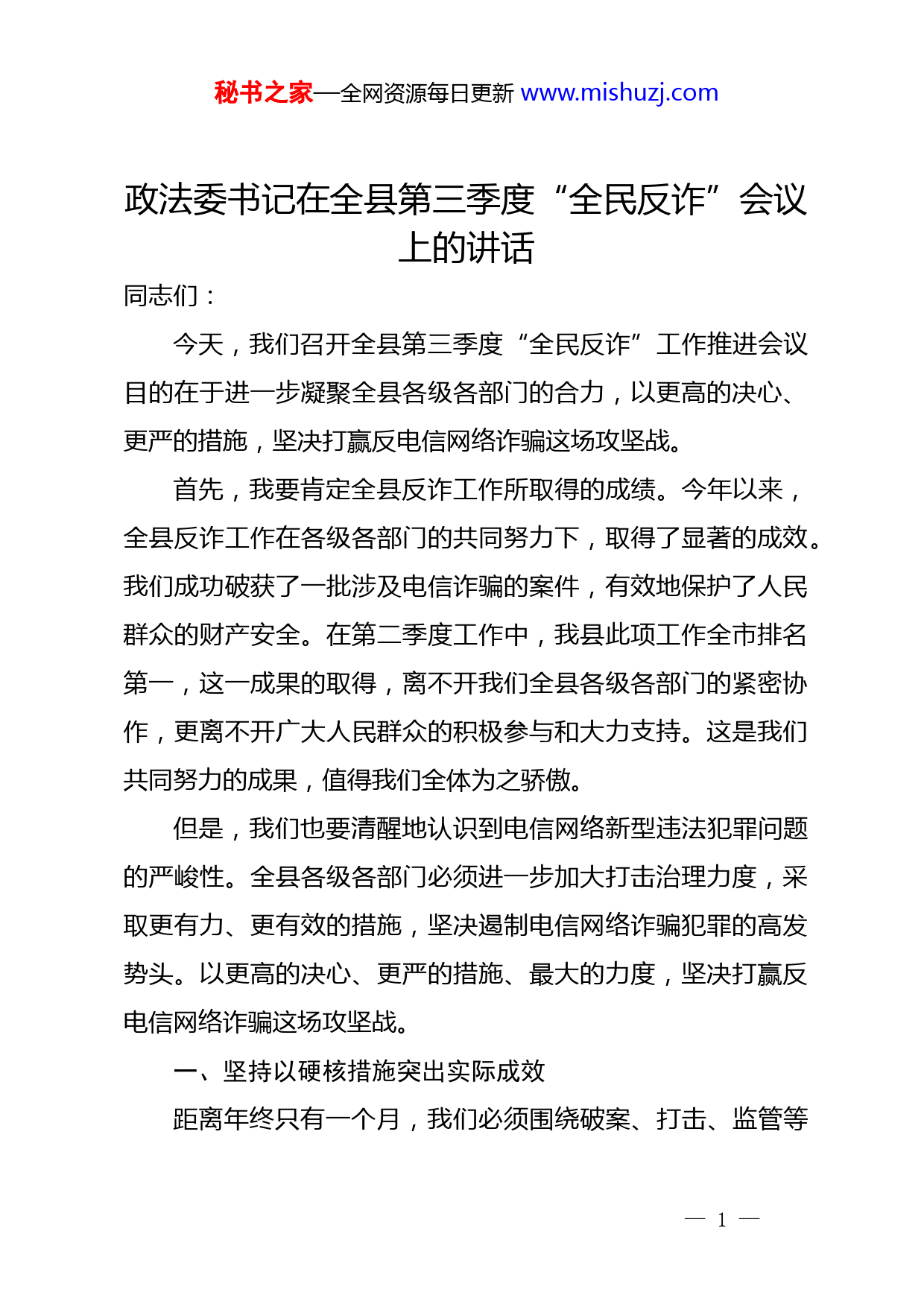 秘书之家—全网资源每日更新 www.mishuzj.com

政法委书记在全县第三季度“全民反诈”会议上的讲话

同志们：

今天，我们召开全县第三季度“全民反诈”工作推进会议目的在于进一步凝聚全县各级各部门的合力，以更高的决心、更严的措施，坚决打赢反电信网络诈骗这场攻坚战。

首先，我要肯定全县反诈工作所取得的成绩。今年以来，全县反诈工作在各级各部门的共同努力下，取得了显著的成效。我们成功破获了一批涉及电信诈骗的案件，有效地保护了人民群众的财产安全。在第二季度工作中，我县此项工作全市排名第一，这一成果的取得，离不开我们全县各级各部门的紧密协作，更离不开广大人民群众的积极参与和大力支持。这是我们共同努力的成果，值得我们全体为之骄傲。

但是，我们也要清醒地认识到电信网络新型违法犯罪问题的严峻性。全县各级各部门必须进一步加大打击治理力度，采取更有力、更有效的措施，坚决遏制电信网络诈骗犯罪的高发势头。以更高的决心、更严的措施、最大的力度，坚决打赢反电信网络诈骗这场攻坚战。

一、坚持以硬核措施突出实际成效

距离年终只有一个月，我们必须围绕破案、打击、监管等

— 1 —